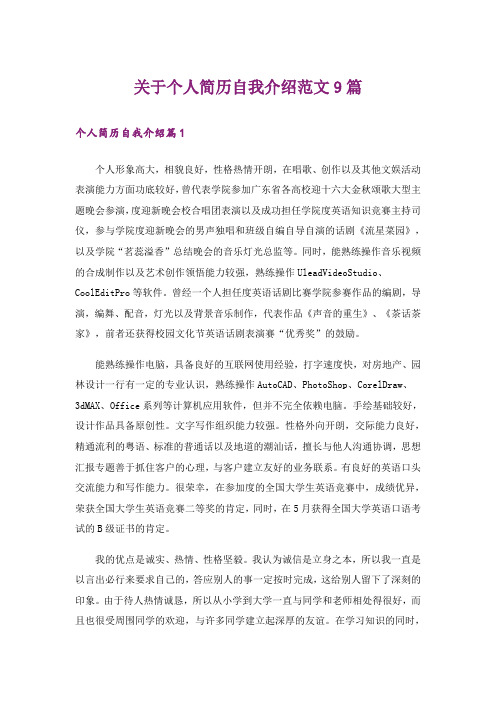 关于个人简历自我介绍范文9篇

个人简历自我介绍篇1

个人形象高大，相貌良好，性格热情开朗，在唱歌、创作以及其他文娱活动表演能力方面功底较好，曾代表学院参加广东省各高校迎十六大金秋颂歌大型主题晚会参演，度迎新晚会校合唱团表演以及成功担任学院度英语知识竞赛主持司仪，参与学院度迎新晚会的男声独唱和班级自编自导自演的话剧《流星菜园》，以及学院“茗蕊溢香”总结晚会的音乐灯光总监等。同时，能熟练操作音乐视频的合成制作以及艺术创作领悟能力较强，熟练操作UleadVideoStudio、CoolEditPro等软件。曾经一个人担任度英语话剧比赛学院参赛作品的编剧，导演，编舞、配音，灯光以及背景音乐制作，代表作品《声音的重生》、《茶话茶家》，前者还获得校园文化节英语话剧表演赛“优秀奖”的鼓励。

能熟练操作电脑，具备良好的互联网使用经验，打字速度快，对房地产、园林设计一行有一定的专业认识，熟练操作AutoCAD、PhotoShop、CorelDraw、3dMAX、Office系列等计算机应用软件，但并不完全依赖电脑。手绘基础较好，设计作品具备原创性。文字写作组织能力较强。性格外向开朗，交际能力良好，精通流利的粤语、标准的普通话以及地道的潮汕话，擅长与他人沟通协调，思想汇报专题善于抓住客户的心理，与客户建立友好的业务联系。有良好的英语口头交流能力和写作能力。很荣幸，在参加度的全国大学生英语竞赛中，成绩优异，荣获全国大学生英语竞赛二等奖的肯定，同时，在5月获得全国大学英语口语考试的B级证书的肯定。

我的优点是诚实、热情、性格坚毅。我认为诚信是立身之本，所以我一直是以言出必行来要求自己的，答应别人的事一定按时完成，这给别人留下了深刻的印象。由于待人热情诚恳，所以从小学到大学一直与同学和老师相处得很好，而且也很受周围同学的欢迎，与许多同学建立起深厚的友谊。在学习知识的同时，